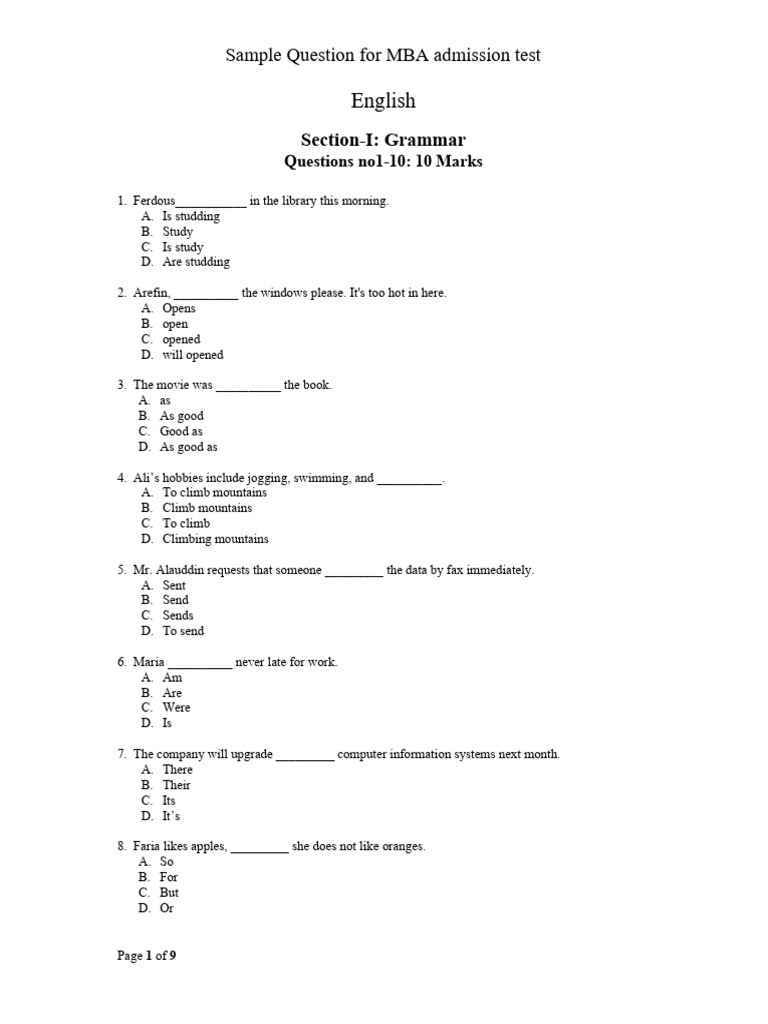 Sample Question for MBA admission test

English

Section-I: Grammar
Questions no1-10: 10 Marks

1. Ferdous____ in the library this morning.
A. Is studding
B. Study
C. Is study
D. Are studding

2. Arefin, ____ the windows please. It's too hot in here.
A. Opens
B. open
C. opened
D. will opened

3. The movie was ____ the book.
A. as
B. As good
C. Good as
D. As good as

4. Ali's hobbies include jogging, swimming, and ____.
A. To climb mountains
B. Climb mountains
C. To climb
D. Climbing mountains

5. Mr. Alauddin requests that someone ____ the data by fax immediately.
A. Sent
B. Send
C. Sends
D. To send

6. Maria ____ never late for work.
A. Am
B. Are
C. Were
D. Is

7. The company will upgrade ____ computer information systems next month.
A. There
B. Their
C. Its
D. It's

8. Faria likes apples, ____ she does not like oranges.
A. So
B. For
C. But
D. Or

Page 1 of 9